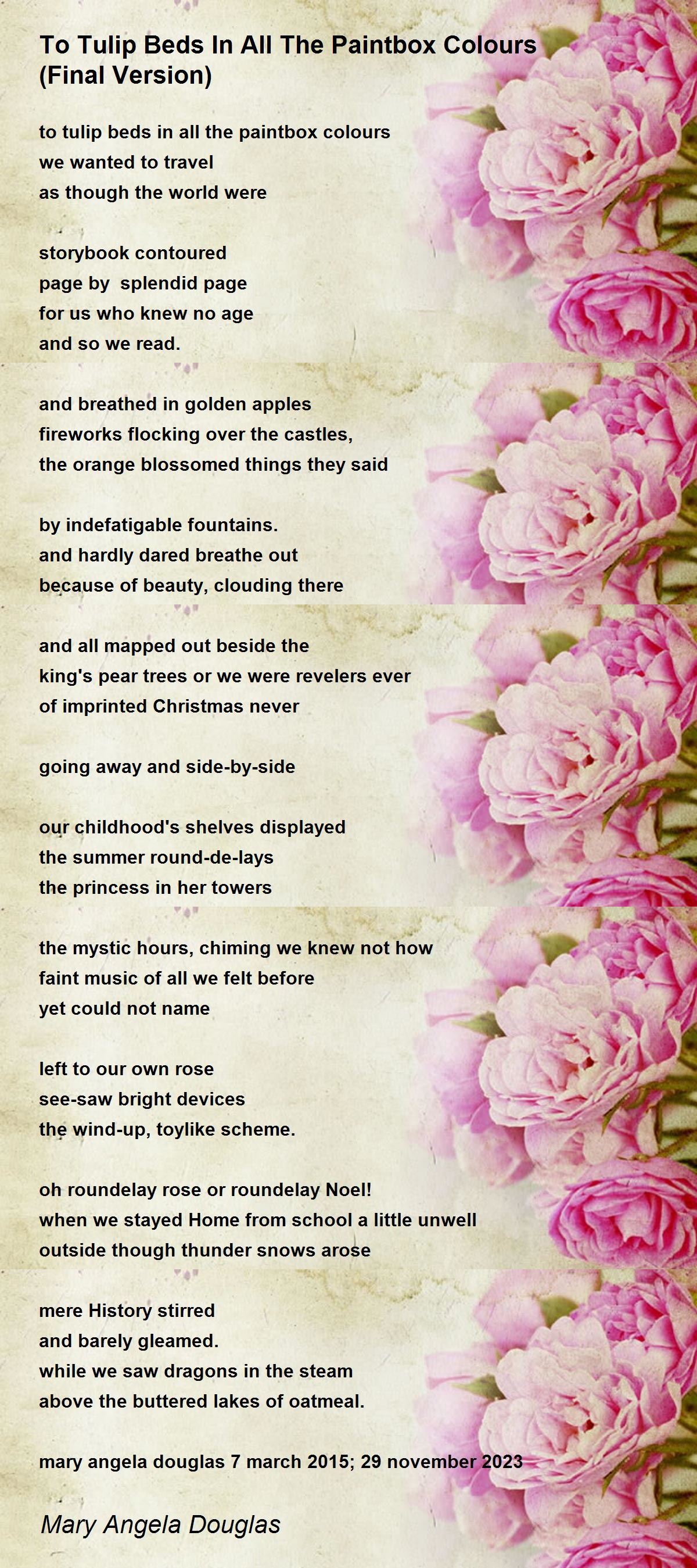 To Tulip Beds In All The Paintbox Colours (Final Version)

to tulip beds in all the paintbox colours
we wanted to travel
as though the world were

storybook contoured
page by  splendid page
for us who knew no age
and so we read.

and breathed in golden apples
fireworks flocking over the castles,
the orange blossomed things they said

by indefatigable fountains.
and hardly dared breathe out
because of beauty, clouding there

and all mapped out beside the
king's pear trees or we were revelers ever
of imprinted Christmas never

going away and side-by-side

our childhood's shelves displayed
the summer round-de-lays
the princess in her towers

the mystic hours, chiming we knew not how
faint music of all we felt before
yet could not name

left to our own rose
see-saw bright devices
the wind-up, toylike scheme.

oh roundelay rose or roundelay Noel!
when we stayed Home from school a little unwell
outside though thunder snows arose

mere History stirred
and barely gleamed.
while we saw dragons in the steam
above the buttered lakes of oatmeal.

mary angela douglas 7 march 2015; 29 november 2023

Mary Angela Douglas